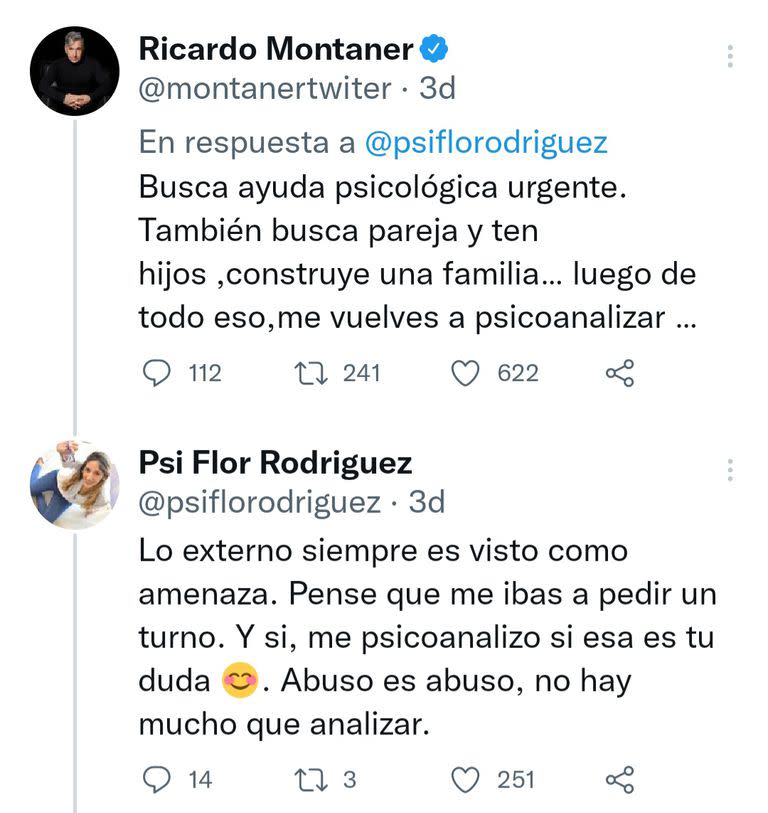 Ricardo Montaner
@montanertwiter · 3d

En respuesta a @psiflorodriguez
Busca ayuda psicológica urgente. También busca pareja y ten hijos ,construye una familia... luego de todo eso,me vuelves a psicoanalizar ...

112 241 622

Psi Flor Rodriguez
@psiflorodriguez · 3d

Lo externo siempre es visto como amenaza. Pense que me ibas a pedir un turno. Y si, me psicoanalizo si esa es tu duda 😊. Abuso es abuso, no hay mucho que analizar.

14 3 251